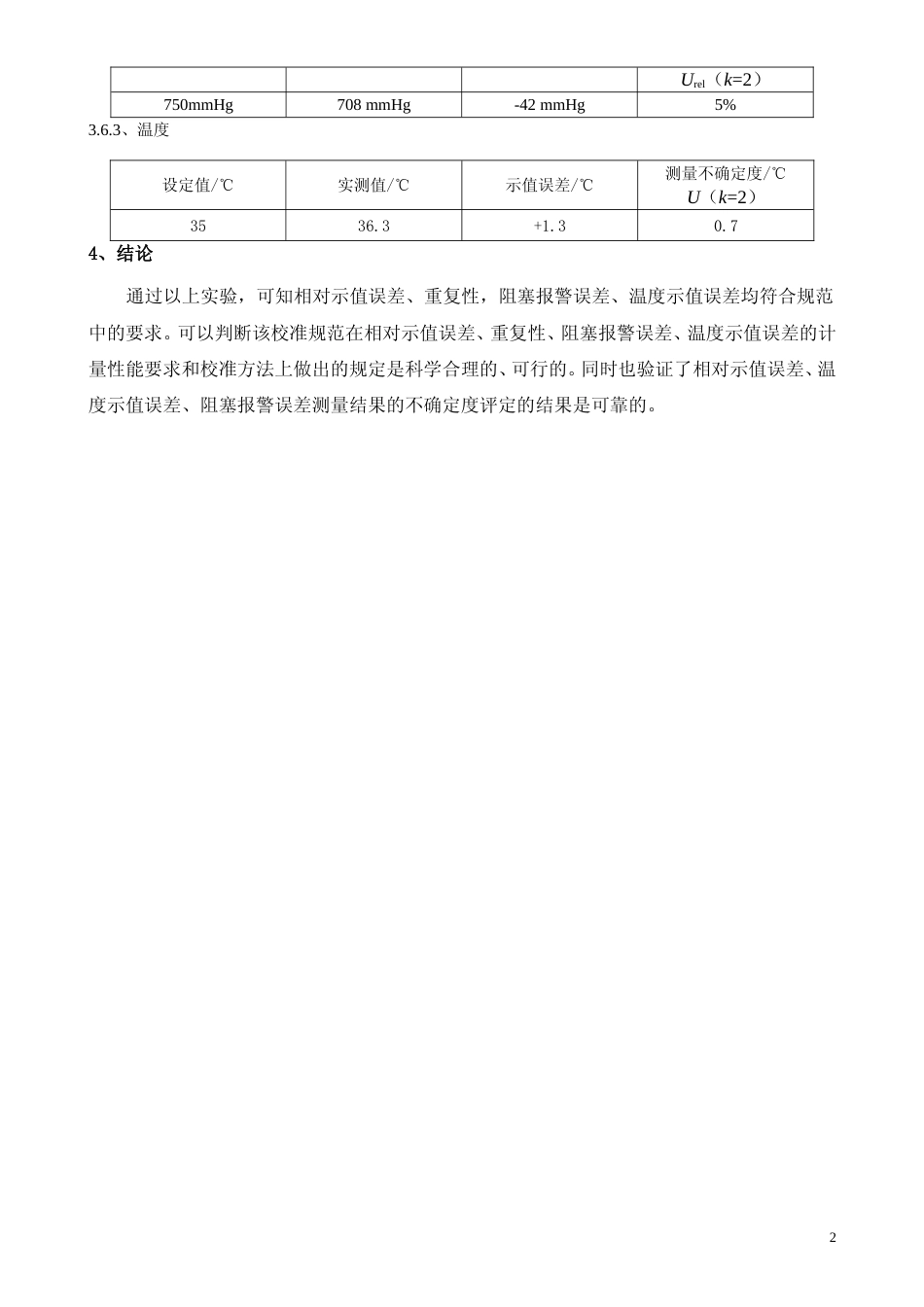 |  |  |  | $U_{rel}$（$k$=2） |
|---|---|---|---|
| 750mmHg | 708 mmHg | -42 mmHg | 5% |

3.6.3、温度

| 设定值/℃ | 实测值/℃ | 示值误差/℃ | 测量不确定度/℃ $U$（$k$=2） |
|---|---|---|---|
| 35 | 36.3 | +1.3 | 0.7 |

4、结论

通过以上实验，可知相对示值误差、重复性，阻塞报警误差、温度示值误差均符合规范中的要求。可以判断该校准规范在相对示值误差、重复性、阻塞报警误差、温度示值误差的计量性能要求和校准方法上做出的规定是科学合理的、可行的。同时也验证了相对示值误差、温度示值误差、阻塞报警误差测量结果的不确定度评定的结果是可靠的。

2